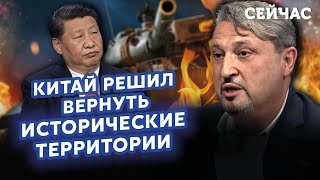 СЕЙЧАС

КИТАЙ РЕШИЛ ВЕРНУТЬ ИСТОРИЧЕСКИЕ ТЕРРИТОРИИ